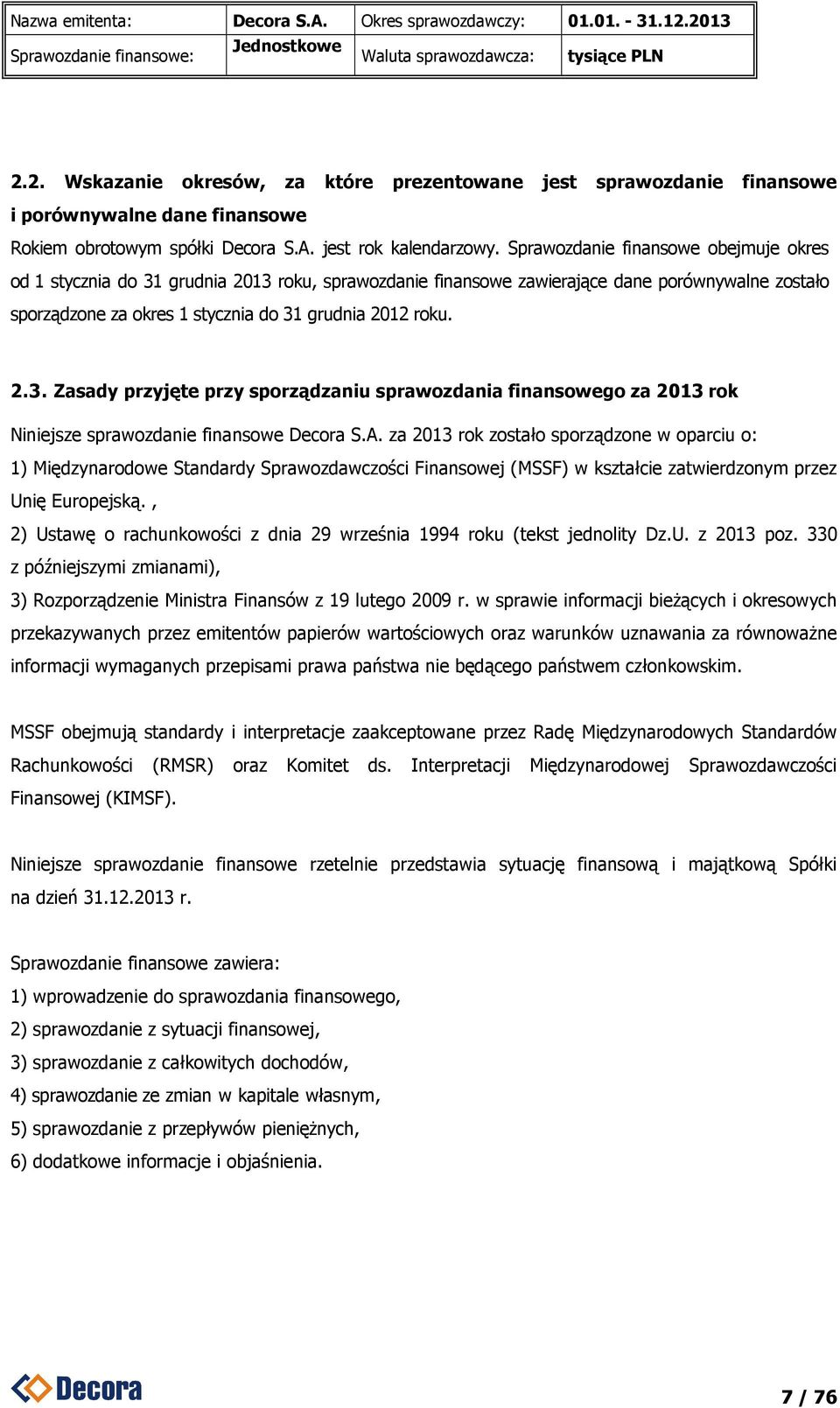 | Nazwa emitenta: | Decora S.A. | Okres sprawozdawczy: | 01.01. - 31.12.2013 |
|---|---|---|---|
| Sprawozdanie finansowe: | Jednostkowe | Waluta sprawozdawcza: | tysiące PLN |

2.2. Wskazanie okresów, za które prezentowane jest sprawozdanie finansowe i porównywalne dane finansowe

Rokiem obrotowym spółki Decora S.A. jest rok kalendarzowy. Sprawozdanie finansowe obejmuje okres od 1 stycznia do 31 grudnia 2013 roku, sprawozdanie finansowe zawierające dane porównywalne zostało sporządzone za okres 1 stycznia do 31 grudnia 2012 roku.

2.3. Zasady przyjęte przy sporządzaniu sprawozdania finansowego za 2013 rok

Niniejsze sprawozdanie finansowe Decora S.A. za 2013 rok zostało sporządzone w oparciu o:

1) Międzynarodowe Standardy Sprawozdawczości Finansowej (MSSF) w kształcie zatwierdzonym przez Unię Europejską. ,

2) Ustawę o rachunkowości z dnia 29 września 1994 roku (tekst jednolity Dz.U. z 2013 poz. 330 z późniejszymi zmianami),

3) Rozporządzenie Ministra Finansów z 19 lutego 2009 r. w sprawie informacji bieżących i okresowych przekazywanych przez emitentów papierów wartościowych oraz warunków uznawania za równoważne informacji wymaganych przepisami prawa państwa nie będącego państwem członkowskim.

MSSF obejmują standardy i interpretacje zaakceptowane przez Radę Międzynarodowych Standardów Rachunkowości (RMSR) oraz Komitet ds. Interpretacji Międzynarodowej Sprawozdawczości Finansowej (KIMSF).

Niniejsze sprawozdanie finansowe rzetelnie przedstawia sytuację finansową i majątkową Spółki na dzień 31.12.2013 r.

Sprawozdanie finansowe zawiera:

1) wprowadzenie do sprawozdania finansowego,

2) sprawozdanie z sytuacji finansowej,

3) sprawozdanie z całkowitych dochodów,

4) sprawozdanie ze zmian w kapitale własnym,

5) sprawozdanie z przepływów pieniężnych,

6) dodatkowe informacje i objaśnienia.

Decora

7 / 76